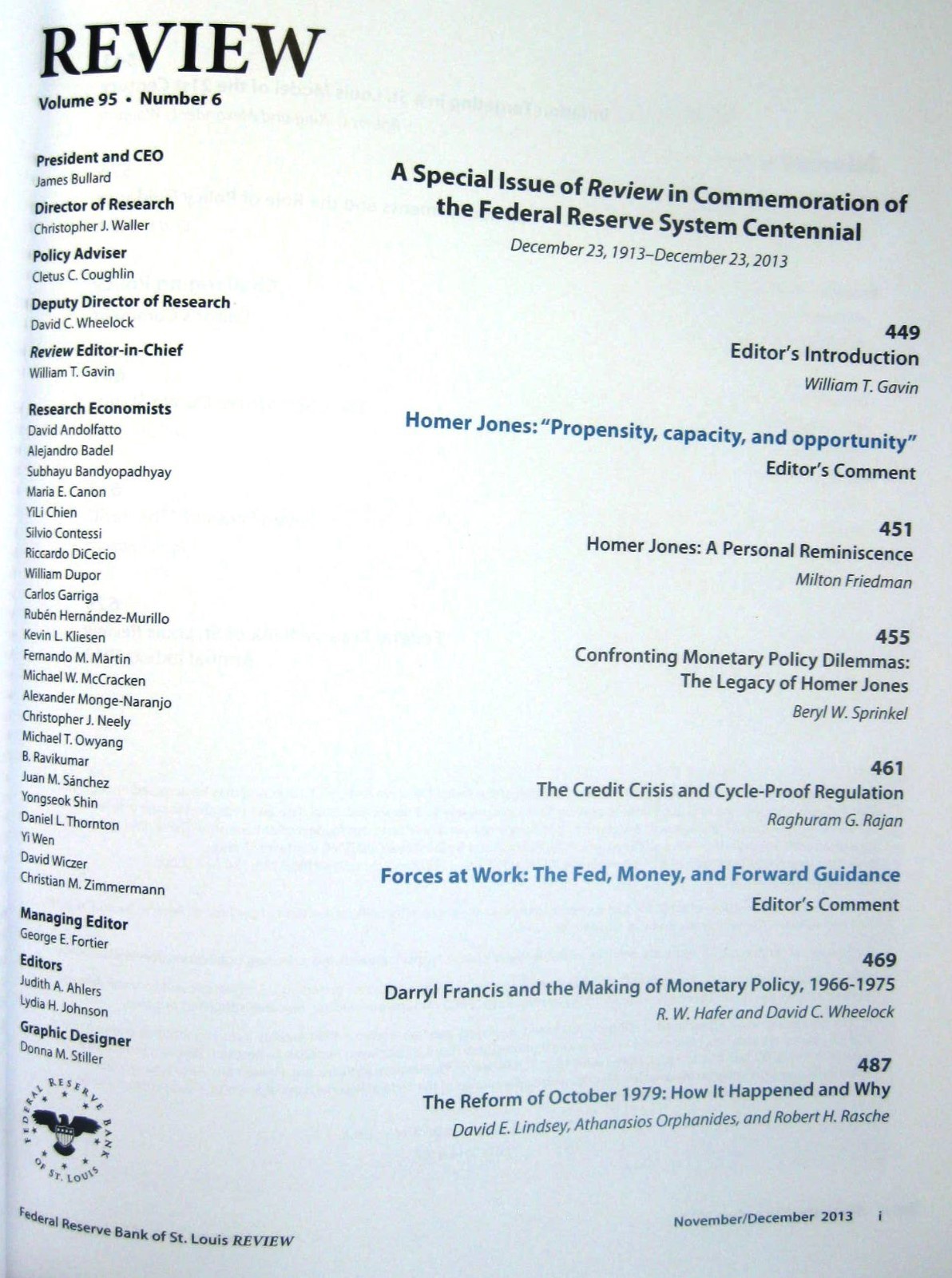 REVIEW

Volume 95 • Number 6

President and CEO
James Bullard

Director of Research
Christopher J. Waller

Policy Adviser
Cletus C. Coughlin

Deputy Director of Research
David C. Wheelock

Review Editor-in-Chief
William T. Gavin

Research Economists
David Andolfatto
Alejandro Badel
Subhayu Bandyopadhyay
Maria E. Canon
YiLi Chien
Silvio Contessi
Riccardo DiCecio
William Dupor
Carlos Garriga
Rubén Hernández-Murillo
Kevin L. Kliesen
Fernando M. Martin
Michael W. McCracken
Alexander Monge-Naranjo
Christopher J. Neely
Michael T. Owyang
B. Ravikumar
Juan M. Sánchez
Yongseok Shin
Daniel L. Thornton
Yi Wen
David Wiczer
Christian M. Zimmermann

Managing Editor
George E. Fortier

Editors
Judith A. Ahlers
Lydia H. Johnson

Graphic Designer
Donna M. Stiller

FEDERAL RESERVE BANK OF ST. LOUIS

A Special Issue of Review in Commemoration of the Federal Reserve System Centennial

December 23, 1913–December 23, 2013

449
Editor's Introduction
William T. Gavin

Homer Jones: "Propensity, capacity, and opportunity"
Editor's Comment

451
Homer Jones: A Personal Reminiscence
Milton Friedman

455
Confronting Monetary Policy Dilemmas: The Legacy of Homer Jones
Beryl W. Sprinkel

461
The Credit Crisis and Cycle-Proof Regulation
Raghuram G. Rajan

Forces at Work: The Fed, Money, and Forward Guidance
Editor's Comment

469
Darryl Francis and the Making of Monetary Policy, 1966-1975
R. W. Hafer and David C. Wheelock

487
The Reform of October 1979: How It Happened and Why
David E. Lindsey, Athanasios Orphanides, and Robert H. Rasche

Federal Reserve Bank of St. Louis REVIEW

November/December 2013 i